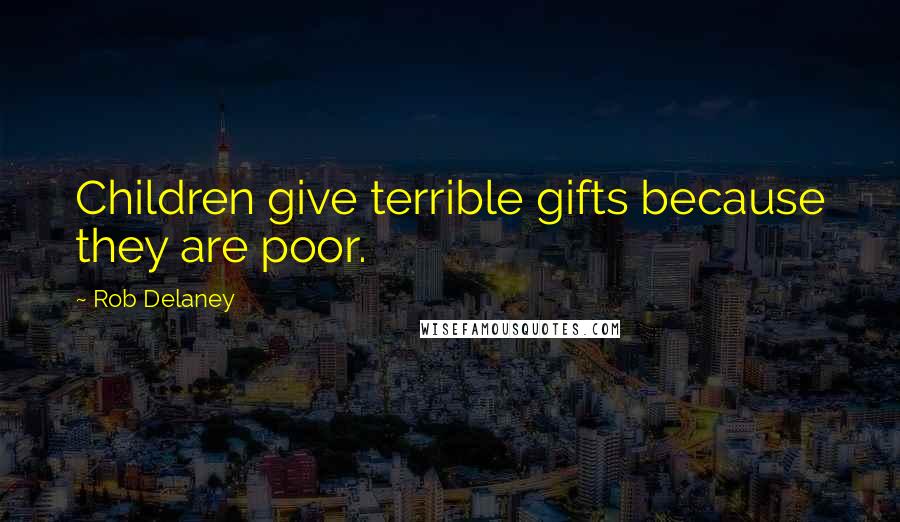 Children give terrible gifts because they are poor.

~ Rob Delaney

WISEFAMOUSQUOTES.COM